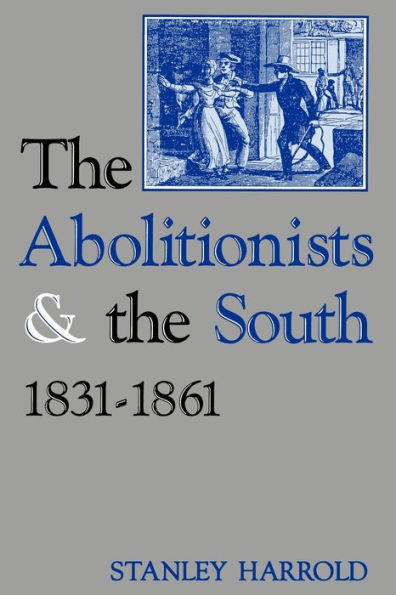 The Abolitionists & the South 1831-1861

STANLEY HARROLD